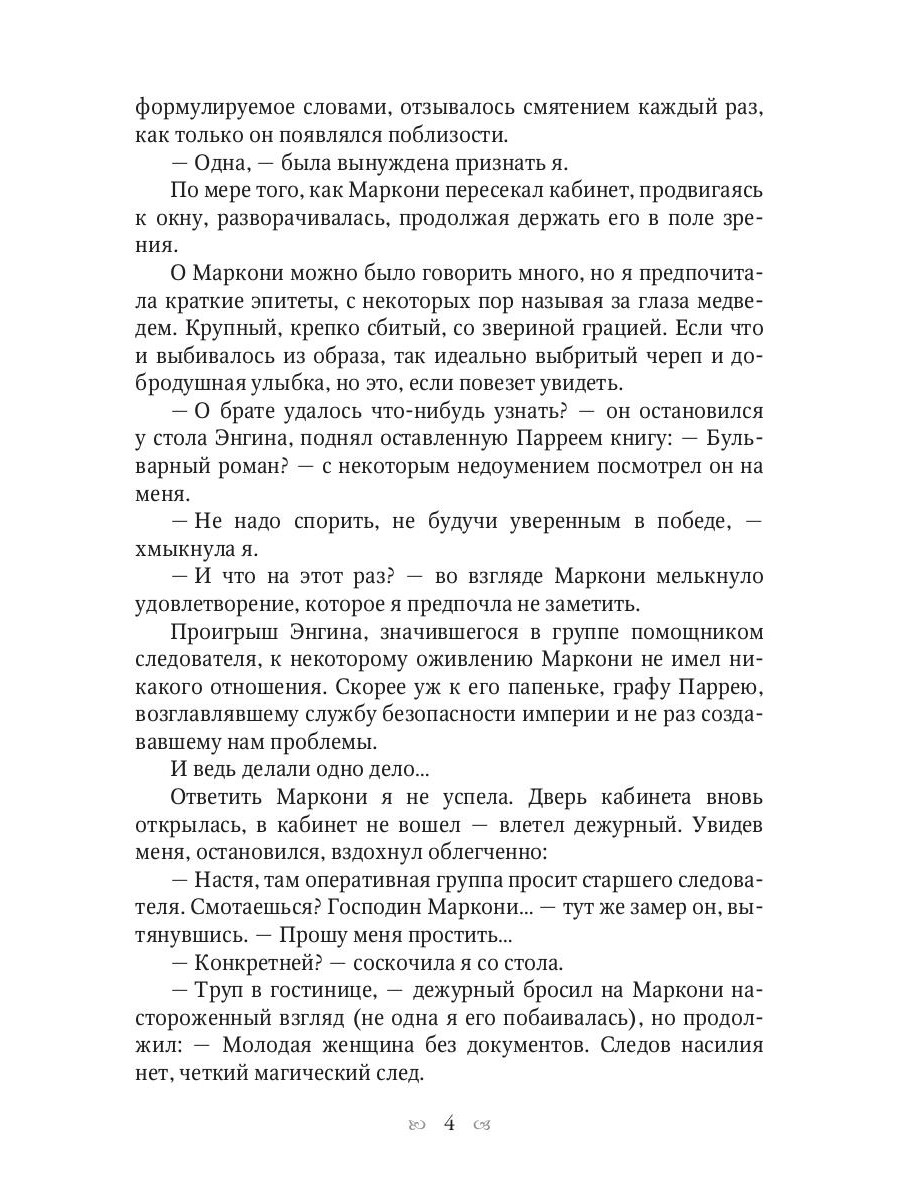 формулируемое словами, отзывалось смятением каждый раз, как только он появлялся поблизости.

— Одна, — была вынуждена признать я.

По мере того, как Маркони пересекал кабинет, продвигаясь к окну, разворачивалась, продолжая держать его в поле зрения.

О Маркони можно было говорить много, но я предпочитала краткие эпитеты, с некоторых пор называя за глаза медведем. Крупный, крепко сбитый, со звериной грацией. Если что и выбивалось из образа, так идеально выбритый череп и добродушная улыбка, но это, если повезет увидеть.

— О брате удалось что-нибудь узнать? — он остановился у стола Энгина, поднял оставленную Парреем книгу: — Бульварный роман? — с некоторым недоумением посмотрел он на меня.

— Не надо спорить, не будучи уверенным в победе, — хмыкнула я.

— И что на этот раз? — во взгляде Маркони мелькнуло удовлетворение, которое я предпочла не заметить.

Проигрыш Энгина, значившегося в группе помощником следователя, к некоторому оживлению Маркони не имел никакого отношения. Скорее уж к его папеньке, графу Паррею, возглавлявшему службу безопасности империи и не раз создававшему нам проблемы.

И ведь делали одно дело...

Ответить Маркони я не успела. Дверь кабинета вновь открылась, в кабинет не вошел — влетел дежурный. Увидев меня, остановился, вздохнул облегченно:

— Настя, там оперативная группа просит старшего следователя. Смотаешься? Господин Маркони... — тут же замер он, вытянувшись. — Прошу меня простить...

— Конкретней? — соскочила я со стола.

— Труп в гостинице, — дежурный бросил на Маркони настороженный взгляд (не одна я его побаивалась), но продолжил: — Молодая женщина без документов. Следов насилия нет, четкий магический след.

4